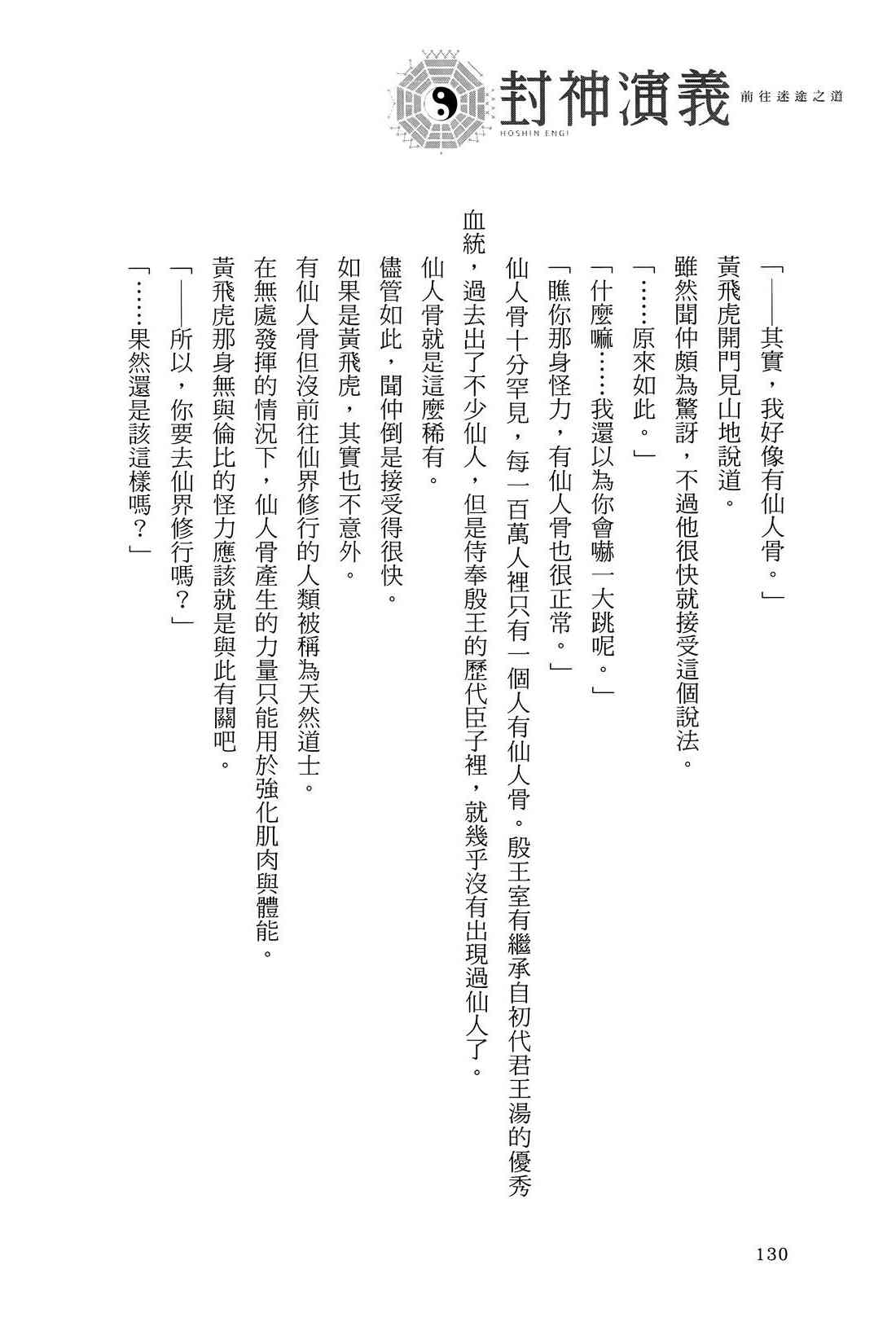 封神演義 前往迷途之道
HOSHIN ENGI

「——其實，我好像有仙人骨。」

黃飛虎開門見山地說道。

雖然聞仲頗為驚訝，不過他很快就接受這個說法。

「……原來如此。」

「什麼嘛……我還以為你會嚇一大跳呢。」

「瞧你那身怪力，有仙人骨也很正常。」

仙人骨十分罕見，每一百萬人裡只有一個人有仙人骨。殷王室有繼承自初代君王湯的優秀血統，過去出了不少仙人，但是侍奉殷王的歷代臣子裡，就幾乎沒有出現過仙人了。

仙人骨就是這麼稀有。

儘管如此，聞仲倒是接受得很快。

如果是黃飛虎，其實也不意外。

有仙人骨但沒前往仙界修行的人類被稱為天然道士。

在無處發揮的情況下，仙人骨產生的力量只能用於強化肌肉與體能。

黃飛虎那身無與倫比的怪力應該就是與此有關吧。

「——所以，你要去仙界修行嗎？」

「……果然還是該這樣嗎？」

130